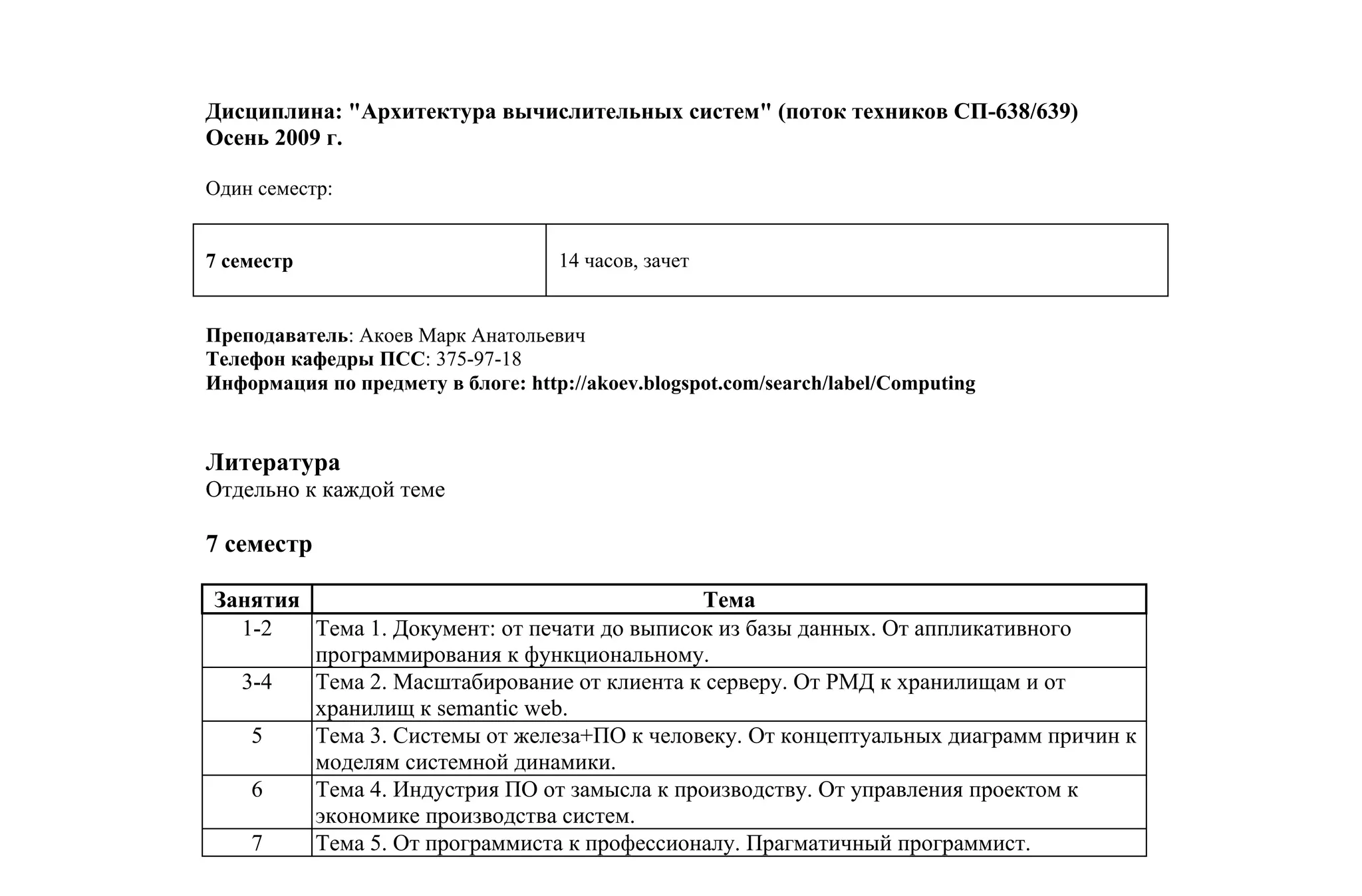 Дисциплина: "Архитектура вычислительных систем" (поток техников СП-638/639)
Осень 2009 г.

Один семестр:

| 7 семестр | 14 часов, зачет |
|---|---|

Преподаватель: Акоев Марк Анатольевич
Телефон кафедры ПСС: 375-97-18
Информация по предмету в блоге: http://akoev.blogspot.com/search/label/Computing

Литература
Отдельно к каждой теме

7 семестр

| Занятия | Тема |
|---|---|
| 1-2 | Тема 1. Документ: от печати до выписок из базы данных. От аппликативного программирования к функциональному. |
| 3-4 | Тема 2. Масштабирование от клиента к серверу. От РМД к хранилищам и от хранилищ к semantic web. |
| 5 | Тема 3. Системы от железа+ПО к человеку. От концептуальных диаграмм причин к моделям системной динамики. |
| 6 | Тема 4. Индустрия ПО от замысла к производству. От управления проектом к экономике производства систем. |
| 7 | Тема 5. От программиста к профессионалу. Прагматичный программист. |